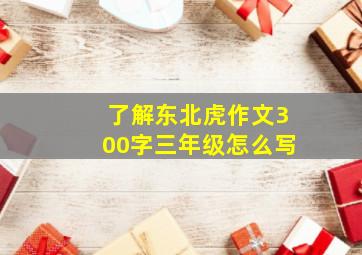 了解东北虎作文300字三年级怎么写